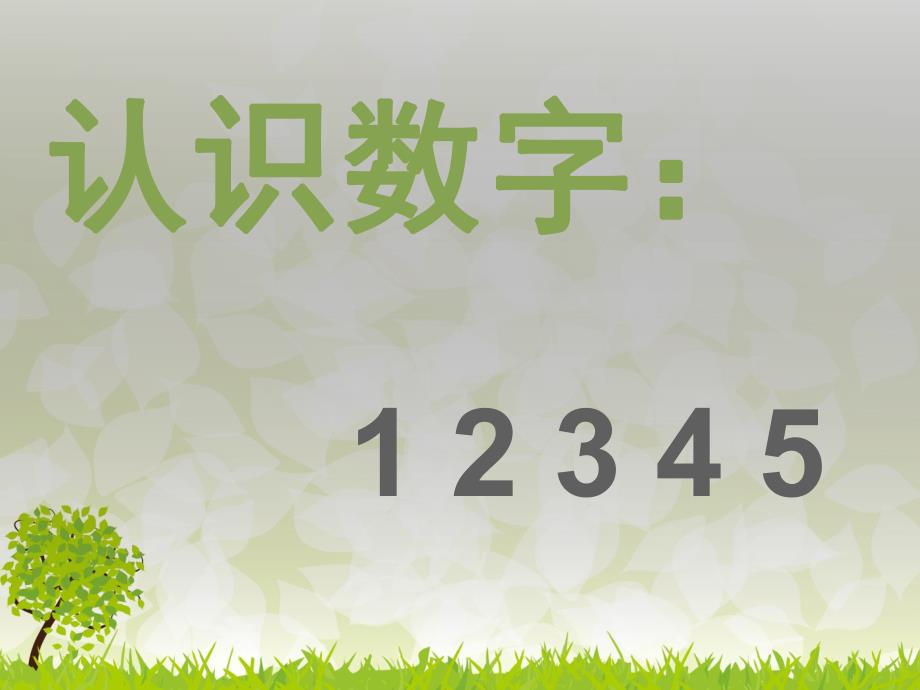 认识数字：

1 2 3 4 5